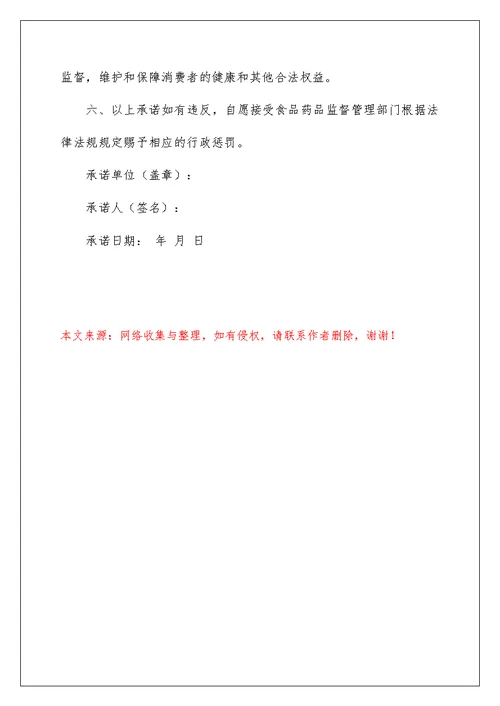 监督，维护和保障消费者的健康和其他合法权益。

六、以上承诺如有违反，自愿接受食品药品监督管理部门根据法律法规规定赐予相应的行政惩罚。

承诺单位（盖章）：

承诺人（签名）：

承诺日期：　年　月　日

本文来源：网络收集与整理，如有侵权，请联系作者删除，谢谢！